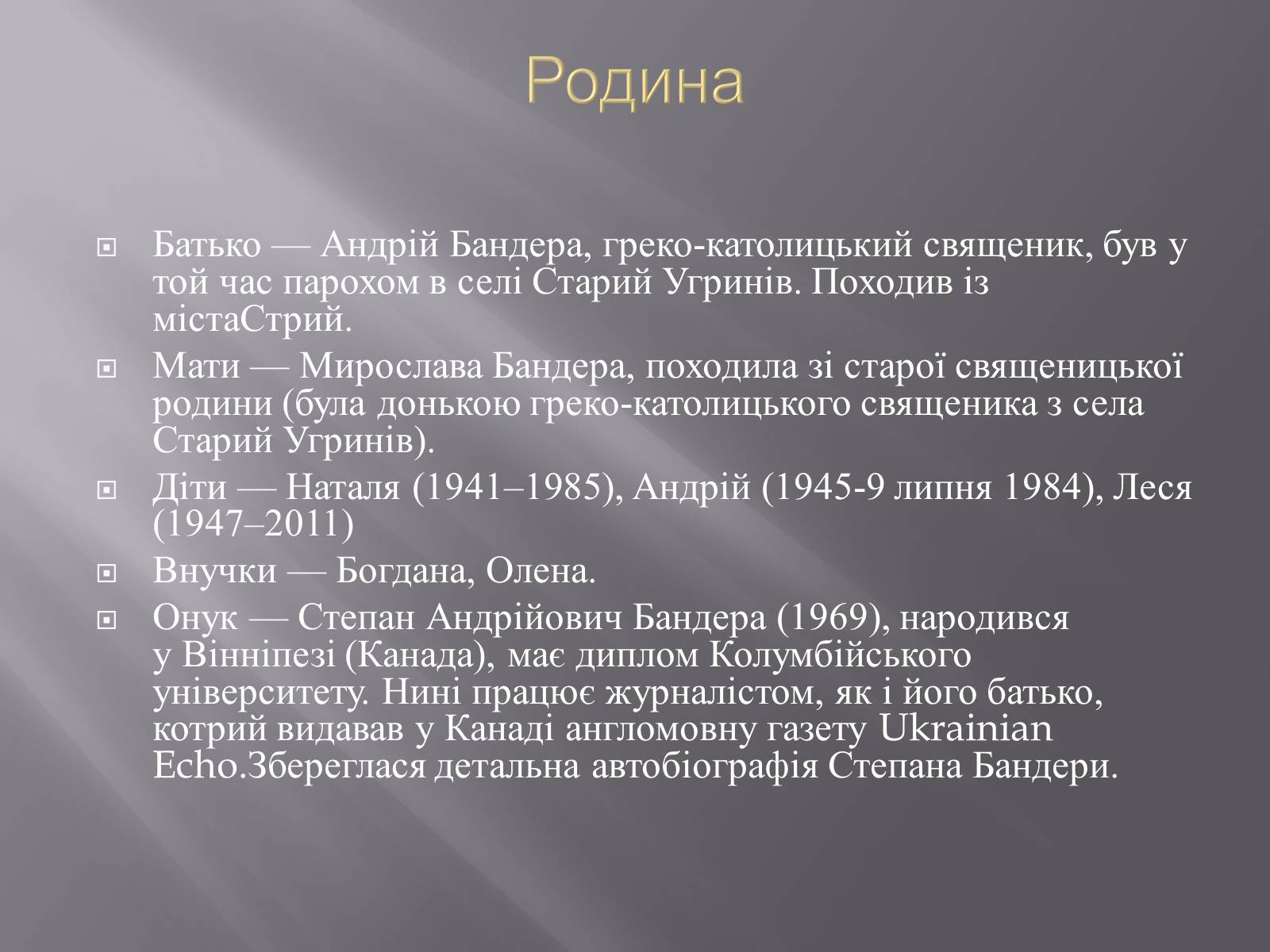 Родина

Батько — Андрій Бандера, греко-католицький священик, був у той час парохом в селі Старий Угринів. Походив із містаСтрий.

Мати — Мирослава Бандера, походила зі старої священицької родини (була донькою греко-католицького священика з села Старий Угринів).

Діти — Наталя (1941–1985), Андрій (1945-9 липня 1984), Леся (1947–2011)

Внучки — Богдана, Олена.

Онук — Степан Андрійович Бандера (1969), народився у Вінніпезі (Канада), має диплом Колумбійського університету. Нині працює журналістом, як і його батько, котрий видавав у Канаді англомовну газету Ukrainian Echo.Збереглася детальна автобіографія Степана Бандери.